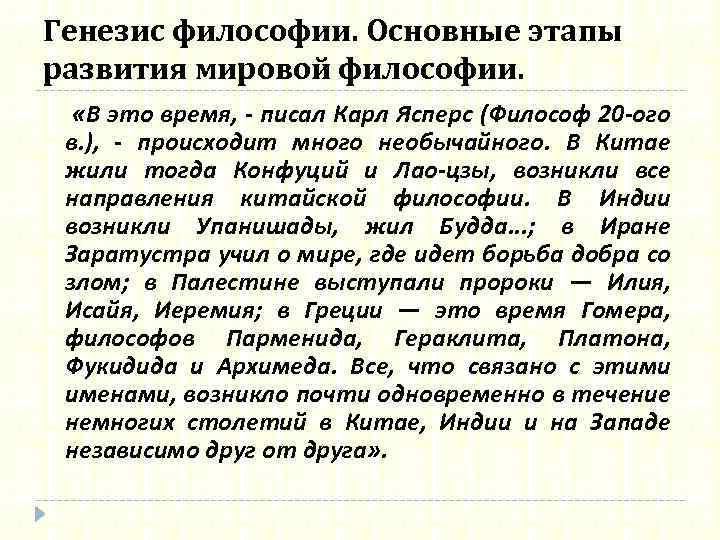 Генезис философии. Основные этапы развития мировой философии.

«В это время, - писал Карл Ясперс (Философ 20-ого в.), - происходит много необычайного. В Китае жили тогда Конфуций и Лао-цзы, возникли все направления китайской философии. В Индии возникли Упанишады, жил Будда...; в Иране Заратустра учил о мире, где идет борьба добра со злом; в Палестине выступали пророки — Илия, Исайя, Иеремия; в Греции — это время Гомера, философов Парменида, Гераклита, Платона, Фукидида и Архимеда. Все, что связано с этими именами, возникло почти одновременно в течение немногих столетий в Китае, Индии и на Западе независимо друг от друга».